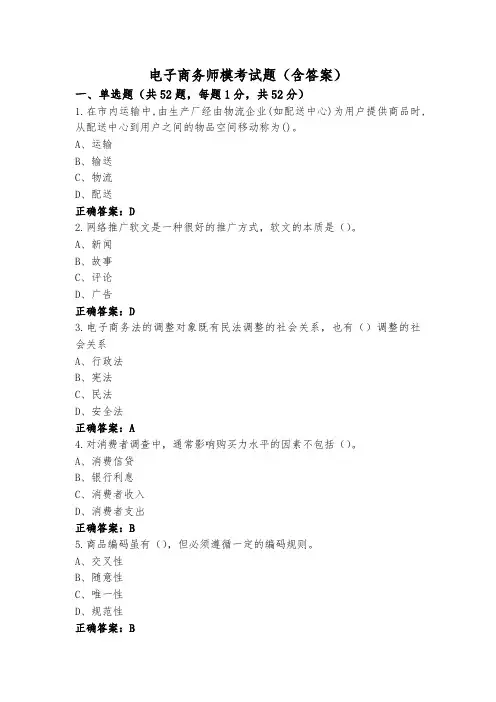 电子商务师模考试题（含答案）

一、单选题（共52题，每题1分，共52分）

1.在市内运输中,由生产厂经由物流企业(如配送中心)为用户提供商品时,从配送中心到用户之间的物品空间移动称为()。

A、运输

B、输送

C、物流

D、配送

正确答案：D

2.网络推广软文是一种很好的推广方式，软文的本质是（）。

A、新闻

B、故事

C、评论

D、广告

正确答案：D

3.电子商务法的调整对象既有民法调整的社会关系，也有（）调整的社会关系

A、行政法

B、宪法

C、民法

D、安全法

正确答案：A

4.对消费者调查中，通常影响购买力水平的因素不包括（）。

A、消费信贷

B、银行利息

C、消费者收入

D、消费者支出

正确答案：B

5.商品编码虽有（），但必须遵循一定的编码规则。

A、交叉性

B、随意性

C、唯一性

D、规范性

正确答案：B